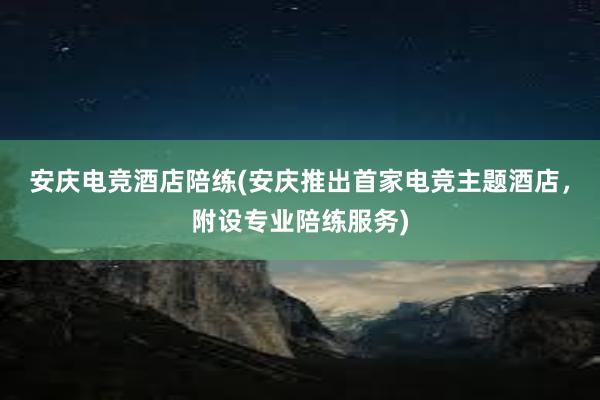 安庆电竞酒店陪练(安庆推出首家电竞主题酒店，附设专业陪练服务)